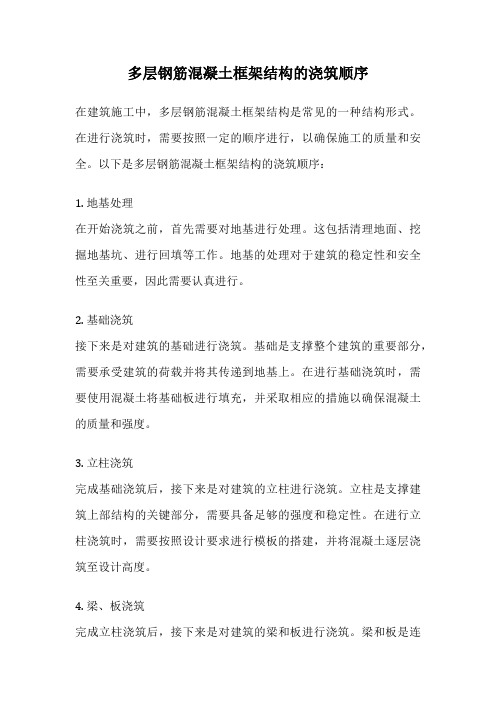 多层钢筋混凝土框架结构的浇筑顺序

在建筑施工中，多层钢筋混凝土框架结构是常见的一种结构形式。在进行浇筑时，需要按照一定的顺序进行，以确保施工的质量和安全。以下是多层钢筋混凝土框架结构的浇筑顺序：

1. 地基处理
在开始浇筑之前，首先需要对地基进行处理。这包括清理地面、挖掘地基坑、进行回填等工作。地基的处理对于建筑的稳定性和安全性至关重要，因此需要认真进行。

2. 基础浇筑
接下来是对建筑的基础进行浇筑。基础是支撑整个建筑的重要部分，需要承受建筑的荷载并将其传递到地基上。在进行基础浇筑时，需要使用混凝土将基础板进行填充，并采取相应的措施以确保混凝土的质量和强度。

3. 立柱浇筑
完成基础浇筑后，接下来是对建筑的立柱进行浇筑。立柱是支撑建筑上部结构的关键部分，需要具备足够的强度和稳定性。在进行立柱浇筑时，需要按照设计要求进行模板的搭建，并将混凝土逐层浇筑至设计高度。

4. 梁、板浇筑
完成立柱浇筑后，接下来是对建筑的梁和板进行浇筑。梁和板是连